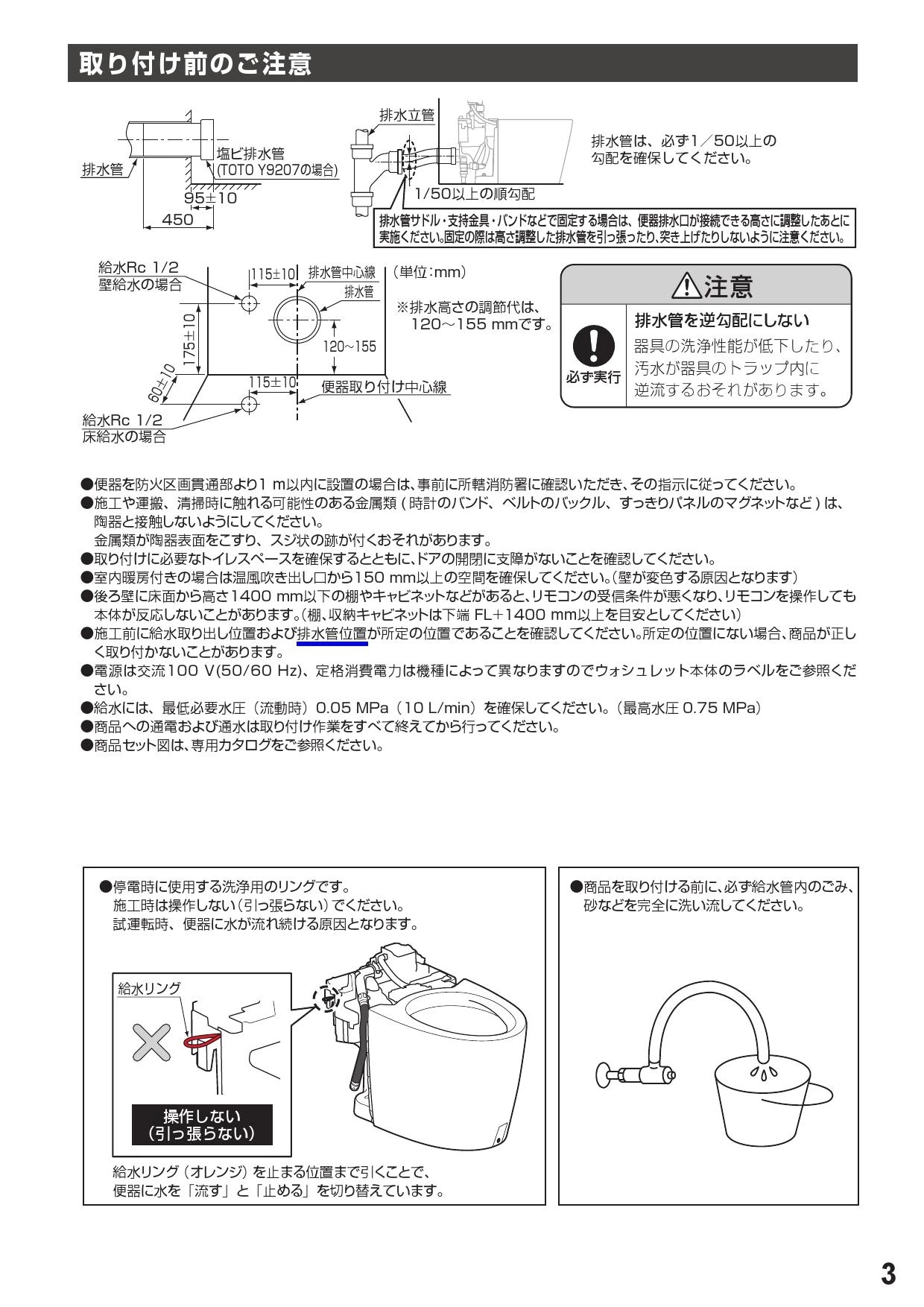 取り付け前のご注意

排水管
塩ビ排水管
(TOTO Y9207の場合)
95±10
450

排水立管
1/50以上の順勾配
排水管は、必ず1／50以上の勾配を確保してください。

排水管サドル・支持金具・バンドなどで固定する場合は、便器排水口が接続できる高さに調整したあとに実施ください。固定の際は高さ調整した排水管を引っ張ったり、突き上げたりしないように注意ください。

給水Rc 1/2
壁給水の場合
115±10
排水管中心線
排水管
(単位:mm)
※排水高さの調節代は、120～155 mmです。
175±10
120～155
60±10
115±10
便器取り付け中心線
給水Rc 1/2
床給水の場合

⚠注意
必ず実行
排水管を逆勾配にしない
器具の洗浄性能が低下したり、汚水が器具のトラップ内に逆流するおそれがあります。

●便器を防火区画貫通部より1 m以内に設置の場合は、事前に所轄消防署に確認いただき、その指示に従ってください。
●施工や運搬、清掃時に触れる可能性のある金属類 ( 時計のバンド、ベルトのバックル、すっきりパネルのマグネットなど ) は、陶器と接触しないようにしてください。
金属類が陶器表面をこすり、スジ状の跡が付くおそれがあります。
●取り付けに必要なトイレスペースを確保するとともに、ドアの開閉に支障がないことを確認してください。
●室内暖房付きの場合は温風吹き出し口から150 mm以上の空間を確保してください。(壁が変色する原因となります)
●後ろ壁に床面から高さ1400 mm以下の棚やキャビネットなどがあると、リモコンの受信条件が悪くなり、リモコンを操作しても本体が反応しないことがあります。(棚、収納キャビネットは下端 FL＋1400 mm以上を目安としてください)
●施工前に給水取り出し位置および排水管位置が所定の位置であることを確認してください。所定の位置にない場合、商品が正しく取り付かないことがあります。
●電源は交流100 V(50/60 Hz)、定格消費電力は機種によって異なりますのでウォシュレット本体のラベルをご参照ください。
●給水には、最低必要水圧（流動時）0.05 MPa（10 L/min）を確保してください。(最高水圧 0.75 MPa)
●商品への通電および通水は取り付け作業をすべて終えてから行ってください。
●商品セット図は、専用カタログをご参照ください。

●停電時に使用する洗浄用のリングです。
施工時は操作しない（引っ張らない）でください。
試運転時、便器に水が流れ続ける原因となります。
給水リング
操作しない
(引っ張らない)
給水リング（オレンジ）を止まる位置まで引くことで、便器に水を「流す」と「止める」を切り替えています。

●商品を取り付ける前に、必ず給水管内のごみ、砂などを完全に洗い流してください。

3